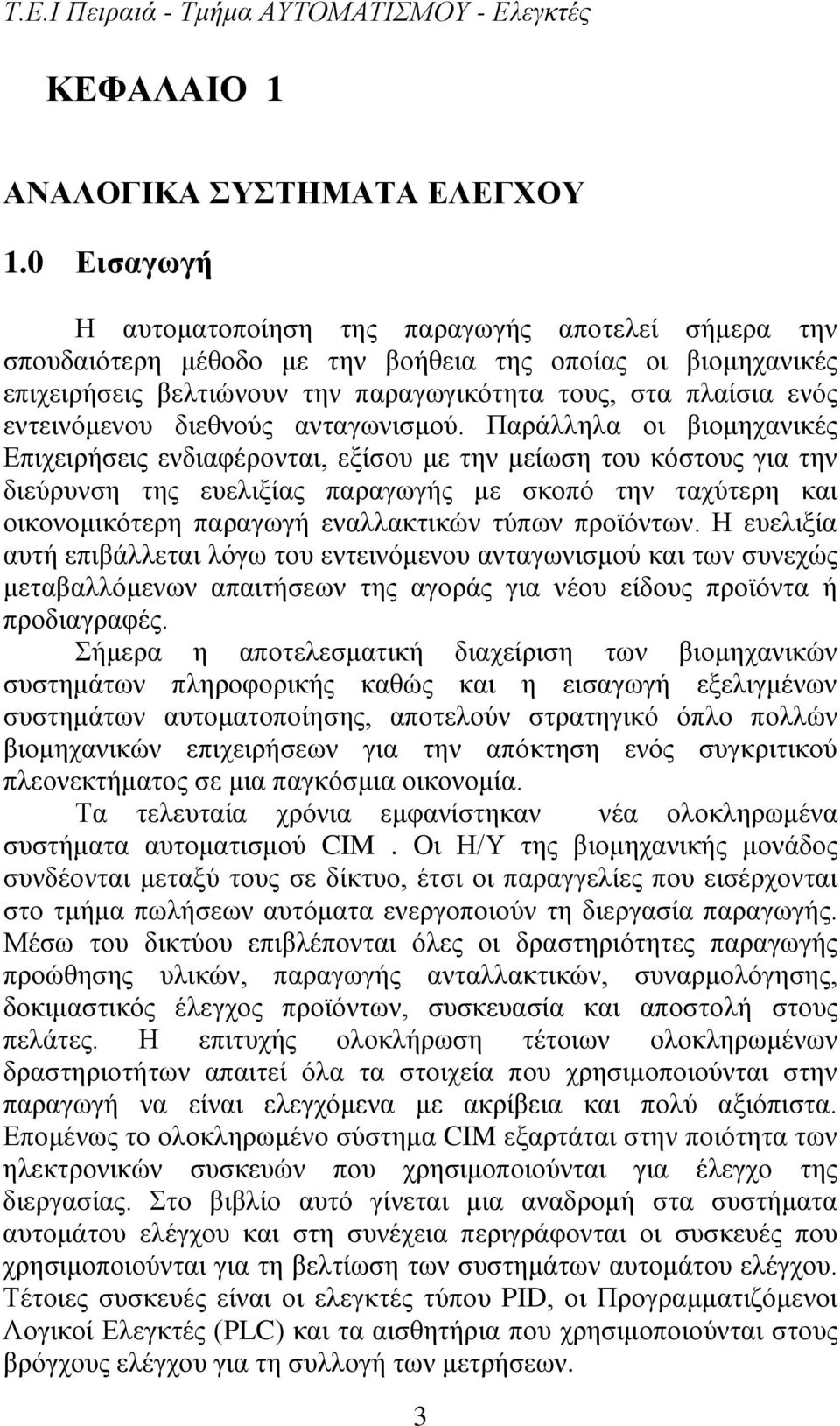 Τ.Ε.Ι Πειραιά - Τμήμα ΑΥΤΟΜΑΤΙΣΜΟΥ - Ελεγκτές

ΚΕΦΑΛΑΙΟ 1

ΑΝΑΛΟΓΙΚΑ ΣΥΣΤΗΜΑΤΑ ΕΛΕΓΧΟΥ

1.0 Εισαγωγή

Η αυτοματοποίηση της παραγωγής αποτελεί σήμερα την σπουδαιότερη μέθοδο με την βοήθεια της οποίας οι βιομηχανικές επιχειρήσεις βελτιώνουν την παραγωγικότητα τους, στα πλαίσια ενός εντεινόμενου διεθνούς ανταγωνισμού. Παράλληλα οι βιομηχανικές Επιχειρήσεις ενδιαφέρονται, εξίσου με την μείωση του κόστους για την διεύρυνση της ευελιξίας παραγωγής με σκοπό την ταχύτερη και οικονομικότερη παραγωγή εναλλακτικών τύπων προϊόντων. Η ευελιξία αυτή επιβάλλεται λόγω του εντεινόμενου ανταγωνισμού και των συνεχώς μεταβαλλόμενων απαιτήσεων της αγοράς για νέου είδους προϊόντα ή προδιαγραφές.

Σήμερα η αποτελεσματική διαχείριση των βιομηχανικών συστημάτων πληροφορικής καθώς και η εισαγωγή εξελιγμένων συστημάτων αυτοματοποίησης, αποτελούν στρατηγικό όπλο πολλών βιομηχανικών επιχειρήσεων για την απόκτηση ενός συγκριτικού πλεονεκτήματος σε μια παγκόσμια οικονομία.

Τα τελευταία χρόνια εμφανίστηκαν νέα ολοκληρωμένα συστήματα αυτοματισμού CIM . Οι Η/Υ της βιομηχανικής μονάδος συνδέονται μεταξύ τους σε δίκτυο, έτσι οι παραγγελίες που εισέρχονται στο τμήμα πωλήσεων αυτόματα ενεργοποιούν τη διεργασία παραγωγής. Μέσω του δικτύου επιβλέπονται όλες οι δραστηριότητες παραγωγής προώθησης υλικών, παραγωγής ανταλλακτικών, συναρμολόγησης, δοκιμαστικός έλεγχος προϊόντων, συσκευασία και αποστολή στους πελάτες. Η επιτυχής ολοκλήρωση τέτοιων ολοκληρωμένων δραστηριοτήτων απαιτεί όλα τα στοιχεία που χρησιμοποιούνται στην παραγωγή να είναι ελεγχόμενα με ακρίβεια και πολύ αξιόπιστα. Επομένως το ολοκληρωμένο σύστημα CIM εξαρτάται στην ποιότητα των ηλεκτρονικών συσκευών που χρησιμοποιούνται για έλεγχο της διεργασίας. Στο βιβλίο αυτό γίνεται μια αναδρομή στα συστήματα αυτομάτου ελέγχου και στη συνέχεια περιγράφονται οι συσκευές που χρησιμοποιούνται για τη βελτίωση των συστημάτων αυτομάτου ελέγχου. Τέτοιες συσκευές είναι οι ελεγκτές τύπου PID, οι Προγραμματιζόμενοι Λογικοί Ελεγκτές (PLC) και τα αισθητήρια που χρησιμοποιούνται στους βρόγχους ελέγχου για τη συλλογή των μετρήσεων.

3